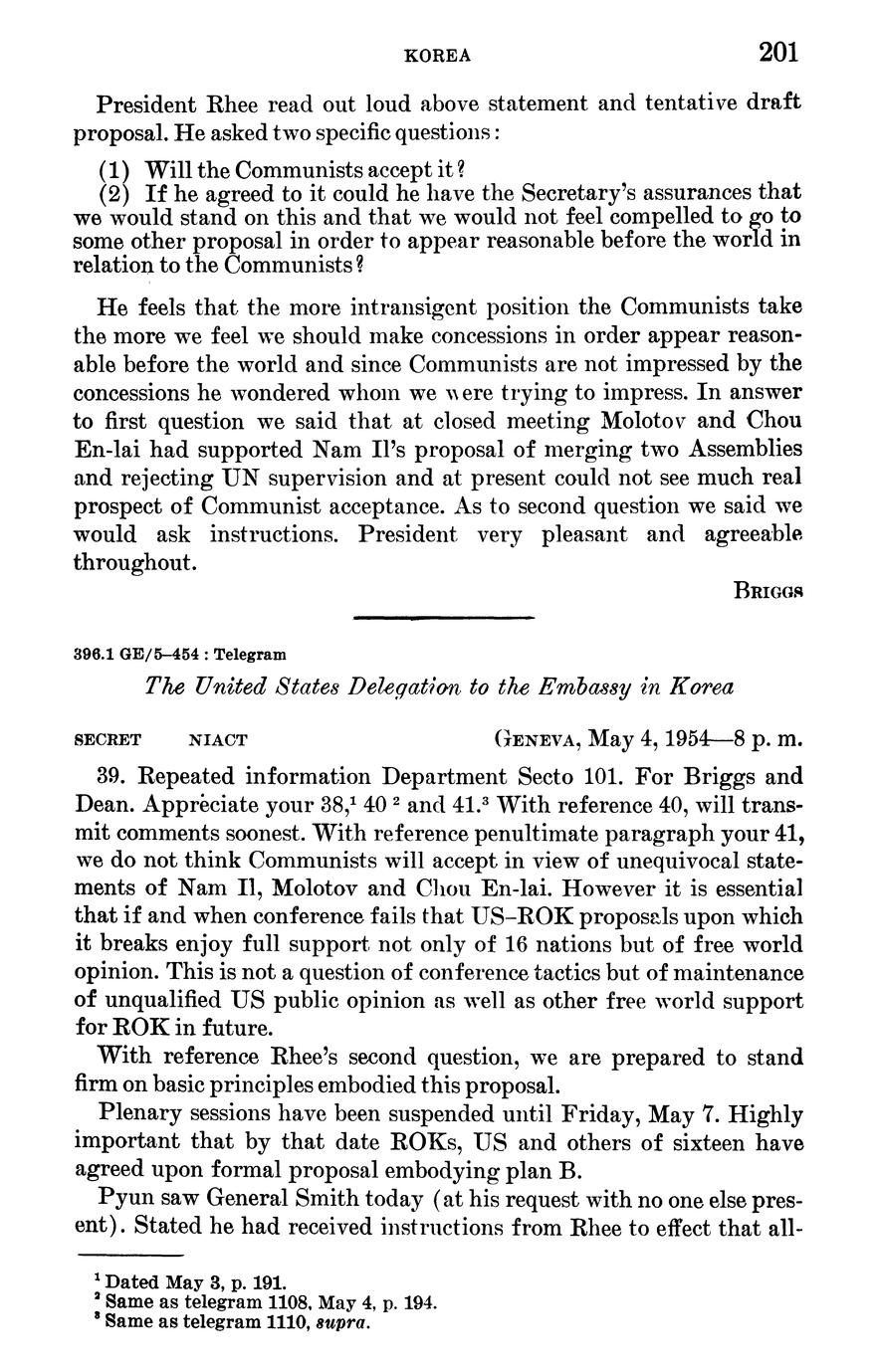 KOREA 201

President Rhee read out loud above statement and tentative draft proposal. He asked two specific questions:

(1) Will the Communists accept it?
(2) If he agreed to it could he have the Secretary's assurances that we would stand on this and that we would not feel compelled to go to some other proposal in order to appear reasonable before the world in relation to the Communists?

He feels that the more intransigent position the Communists take the more we feel we should make concessions in order appear reasonable before the world and since Communists are not impressed by the concessions he wondered whom we were trying to impress. In answer to first question we said that at closed meeting Molotov and Chou En-lai had supported Nam Il's proposal of merging two Assemblies and rejecting UN supervision and at present could not see much real prospect of Communist acceptance. As to second question we said we would ask instructions. President very pleasant and agreeable throughout.

BRIGGS

396.1 GE/5–454 : Telegram

The United States Delegation to the Embassy in Korea

SECRET NIACT GENEVA, May 4, 1954—8 p. m.

39. Repeated information Department Secto 101. For Briggs and Dean. Appreciate your 38,$^1$ 40 $^2$ and 41.$^3$ With reference 40, will transmit comments soonest. With reference penultimate paragraph your 41, we do not think Communists will accept in view of unequivocal statements of Nam Il, Molotov and Chou En-lai. However it is essential that if and when conference fails that US–ROK proposals upon which it breaks enjoy full support not only of 16 nations but of free world opinion. This is not a question of conference tactics but of maintenance of unqualified US public opinion as well as other free world support for ROK in future.

With reference Rhee's second question, we are prepared to stand firm on basic principles embodied this proposal.

Plenary sessions have been suspended until Friday, May 7. Highly important that by that date ROKs, US and others of sixteen have agreed upon formal proposal embodying plan B.

Pyun saw General Smith today (at his request with no one else present). Stated he had received instructions from Rhee to effect that all-

$^1$ Dated May 3, p. 191.
$^2$ Same as telegram 1108, May 4, p. 194.
$^3$ Same as telegram 1110, supra.